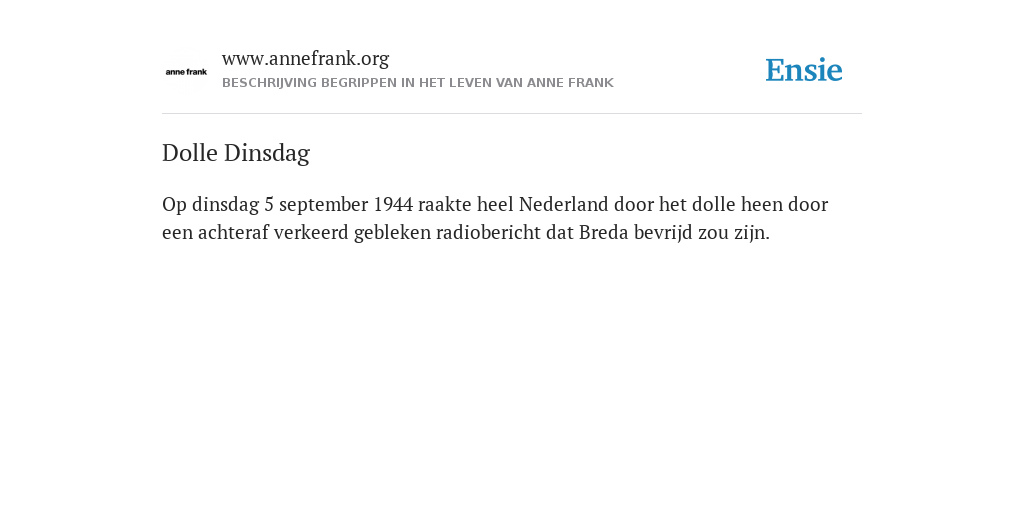 anne frank

www.annefrank.org

BESCHRIJVING BEGRIPPEN IN HET LEVEN VAN ANNE FRANK

Ensie

Dolle Dinsdag

Op dinsdag 5 september 1944 raakte heel Nederland door het dolle heen door een achteraf verkeerd gebleken radiobericht dat Breda bevrijd zou zijn.